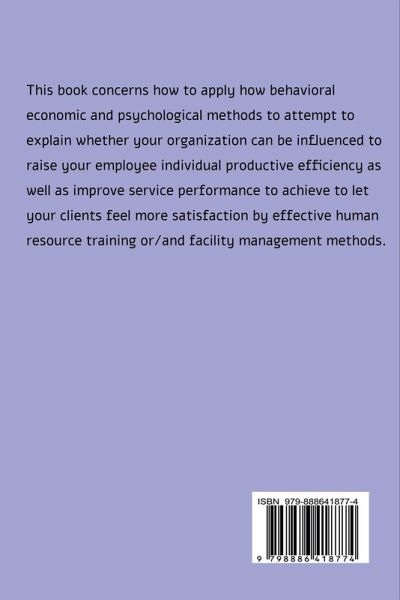 This book concerns how to apply how behavioral economic and psychological methods to attempt to explain whether your organization can be influenced to raise your employee individual productive efficiency as well as improve service performance to achieve to let your clients feel more satisfaction by effective human resource training or/and facility management methods.

ISBN 979-888641877-4

9 798886 418774